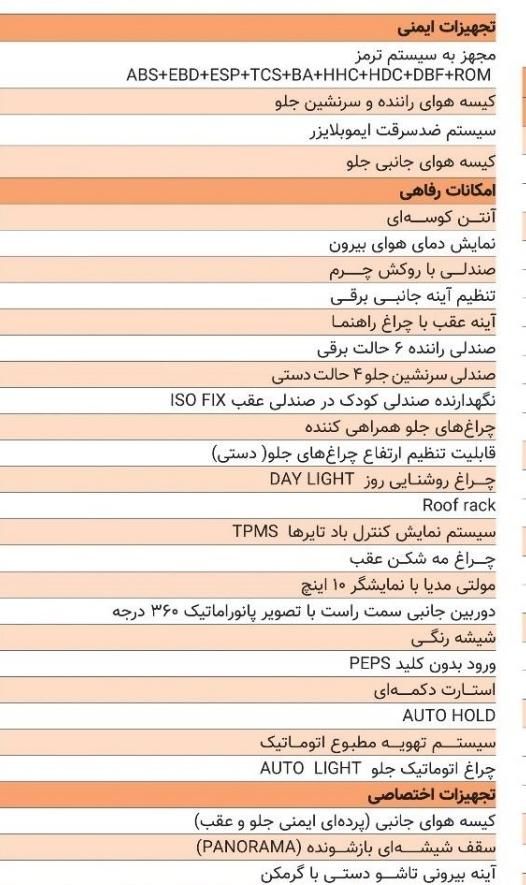 تجهیزات ایمنی

مجهز به سیستم ترمز ABS+EBD+ESP+TCS+BA+HHC+HDC+DBF+ROM

کیسه هوای راننده و سرنشین جلو

سیستم ضدسرقت ایموبلایزر

کیسه هوای جانبی جلو

امکانات رفاهی

آنتن کوسه‌ای

نمایش دمای هوای بیرون

صندلی با روکش چرم

تنظیم آینه جانبی برقی

آینه عقب با چراغ راهنما

صندلی راننده ۶ حالت برقی

صندلی سرنشین جلو ۴ حالت دستی

نگهدارنده صندلی کودک در صندلی عقب ISO FIX

چراغ‌های جلو همراهی کننده

قابلیت تنظیم ارتفاع چراغ‌های جلو( دستی)

چراغ روشنایی روز DAY LIGHT

Roof rack

سیستم نمایش کنترل باد تایرها TPMS

چراغ مه شکن عقب

مولتی مدیا با نمایشگر ۱۰ اینچ

دوربین جانبی سمت راست با تصویر پانوراماتیک ۳۶۰ درجه

شیشه رنگی

ورود بدون کلید PEPS

استارت دکمه‌ای

AUTO HOLD

سیستم تهویه مطبوع اتوماتیک

چراغ اتوماتیک جلو AUTO LIGHT

تجهیزات اختصاصی

کیسه هوای جانبی (پرده‌ای ایمنی جلو و عقب)

سقف شیشه‌ای بازشونده (PANORAMA)

آینه بیرونی تاشو دستی با گرمکن